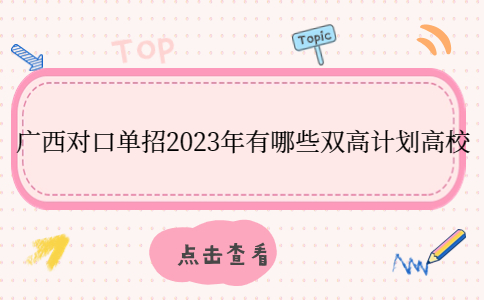 TOP

Topic

广西对口单招2023年有哪些双高计划高校

点击查看